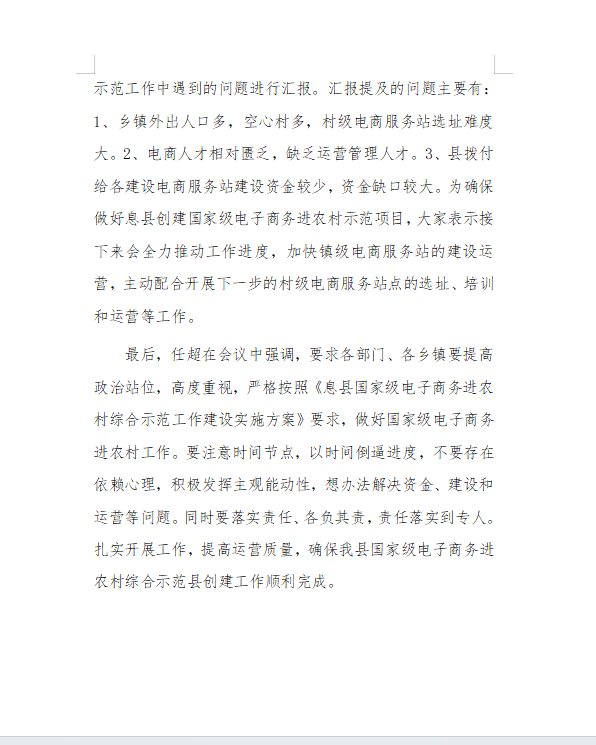 示范工作中遇到的问题进行汇报。汇报提及的问题主要有：1、乡镇外出人口多，空心村多，村级电商服务站选址难度大。2、电商人才相对匮乏，缺乏运营管理人才。3、县拨付给各建设电商服务站建设资金较少，资金缺口较大。为确保做好息县创建国家级电子商务进农村示范项目，大家表示接下来会全力推动工作进度，加快镇级电商服务站的建设运营，主动配合开展下一步的村级电商服务站点的选址、培训和运营等工作。

最后，任超在会议中强调，要求各部门、各乡镇要提高政治站位，高度重视，严格按照《息县国家级电子商务进农村综合示范工作建设实施方案》要求，做好国家级电子商务进农村工作。要注意时间节点，以时间倒逼进度，不要存在依赖心理，积极发挥主观能动性，想办法解决资金、建设和运营等问题。同时要落实责任、各负其责，责任落实到专人。扎实开展工作，提高运营质量，确保我县国家级电子商务进农村综合示范县创建工作顺利完成。